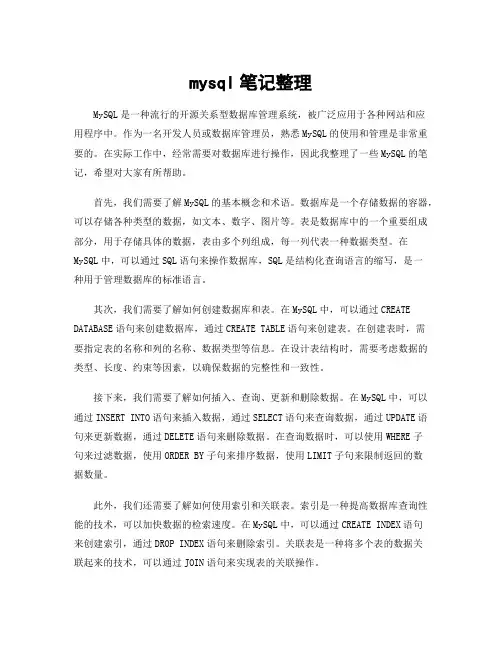 mysql 笔记整理

MySQL 是一种流行的开源关系型数据库管理系统，被广泛应用于各种网站和应用程序中。作为一名开发人员或数据库管理员，熟悉 MySQL 的使用和管理是非常重要的。在实际工作中，经常需要对数据库进行操作，因此我整理了一些 MySQL 的笔记，希望对大家有所帮助。

首先，我们需要了解 MySQL 的基本概念和术语。数据库是一个存储数据的容器，可以存储各种类型的数据，如文本、数字、图片等。表是数据库中的一个重要组成部分，用于存储具体的数据，表由多个列组成，每一列代表一种数据类型。在 MySQL 中，可以通过 SQL 语句来操作数据库，SQL 是结构化查询语言的缩写，是一种用于管理数据库的标准语言。

其次，我们需要了解如何创建数据库和表。在 MySQL 中，可以通过 CREATE DATABASE 语句来创建数据库，通过 CREATE TABLE 语句来创建表。在创建表时，需要指定表的名称和列的名称、数据类型等信息。在设计表结构时，需要考虑数据的类型、长度、约束等因素，以确保数据的完整性和一致性。

接下来，我们需要了解如何插入、查询、更新和删除数据。在 MySQL 中，可以通过 INSERT INTO 语句来插入数据，通过 SELECT 语句来查询数据，通过 UPDATE 语句来更新数据，通过 DELETE 语句来删除数据。在查询数据时，可以使用 WHERE 子句来过滤数据，使用 ORDER BY 子句来排序数据，使用 LIMIT 子句来限制返回的数据数量。

此外，我们还需要了解如何使用索引和关联表。索引是一种提高数据库查询性能的技术，可以加快数据的检索速度。在 MySQL 中，可以通过 CREATE INDEX 语句来创建索引，通过 DROP INDEX 语句来删除索引。关联表是一种将多个表的数据关联起来的技术，可以通过 JOIN 语句来实现表的关联操作。